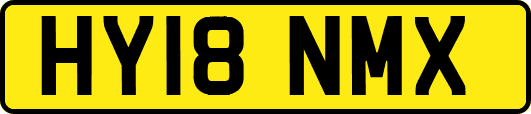 HY18 NMX